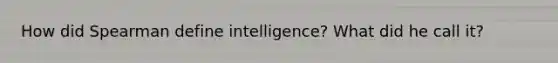 How did Spearman define intelligence? What did he call it?